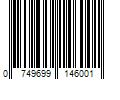 0 749699 146001